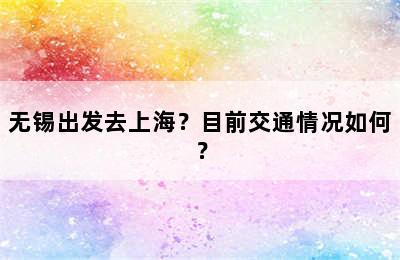 无锡出发去上海？目前交通情况如何？